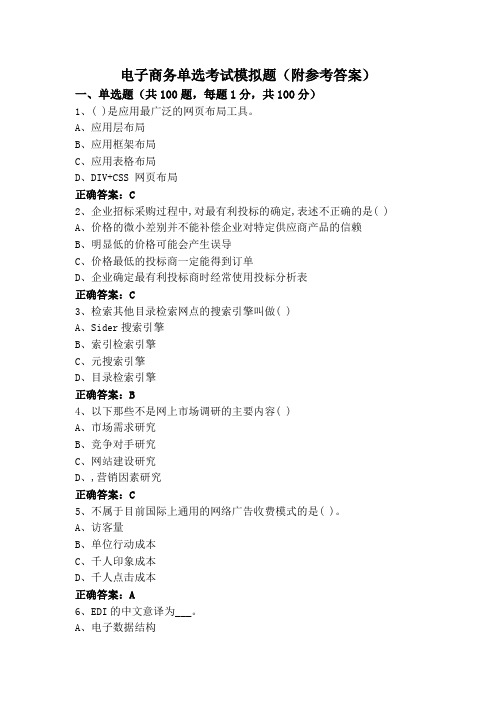 电子商务单选考试模拟题（附参考答案）

一、单选题（共 100 题，每题 1 分，共 100 分）

1、( )是应用最广泛的网页布局工具。

A、应用层布局

B、应用框架布局

C、应用表格布局

D、DIV+CSS 网页布局

正确答案：C

2、企业招标采购过程中，对最有利投标的确定，表述不正确的是( )

A、价格的微小差别并不能补偿企业对特定供应商产品的信赖

B、明显低的价格可能会产生误导

C、价格最低的投标商一定能得到订单

D、企业确定最有利投标商时经常使用投标分析表

正确答案：C

3、检索其他目录检索网点的搜索引擎叫做( )

A、Sider 搜索引擎

B、索引检索引擎

C、元搜索引擎

D、目录检索引擎

正确答案：B

4、以下那些不是网上市场调研的主要内容( )

A、市场需求研究

B、竞争对手研究

C、网站建设研究

D、，营销因素研究

正确答案：C

5、不属于目前国际上通用的网络广告收费模式的是( )。

A、访客量

B、单位行动成本

C、千人印象成本

D、千人点击成本

正确答案：A

6、EDI 的中文意译为___。

A、电子数据结构